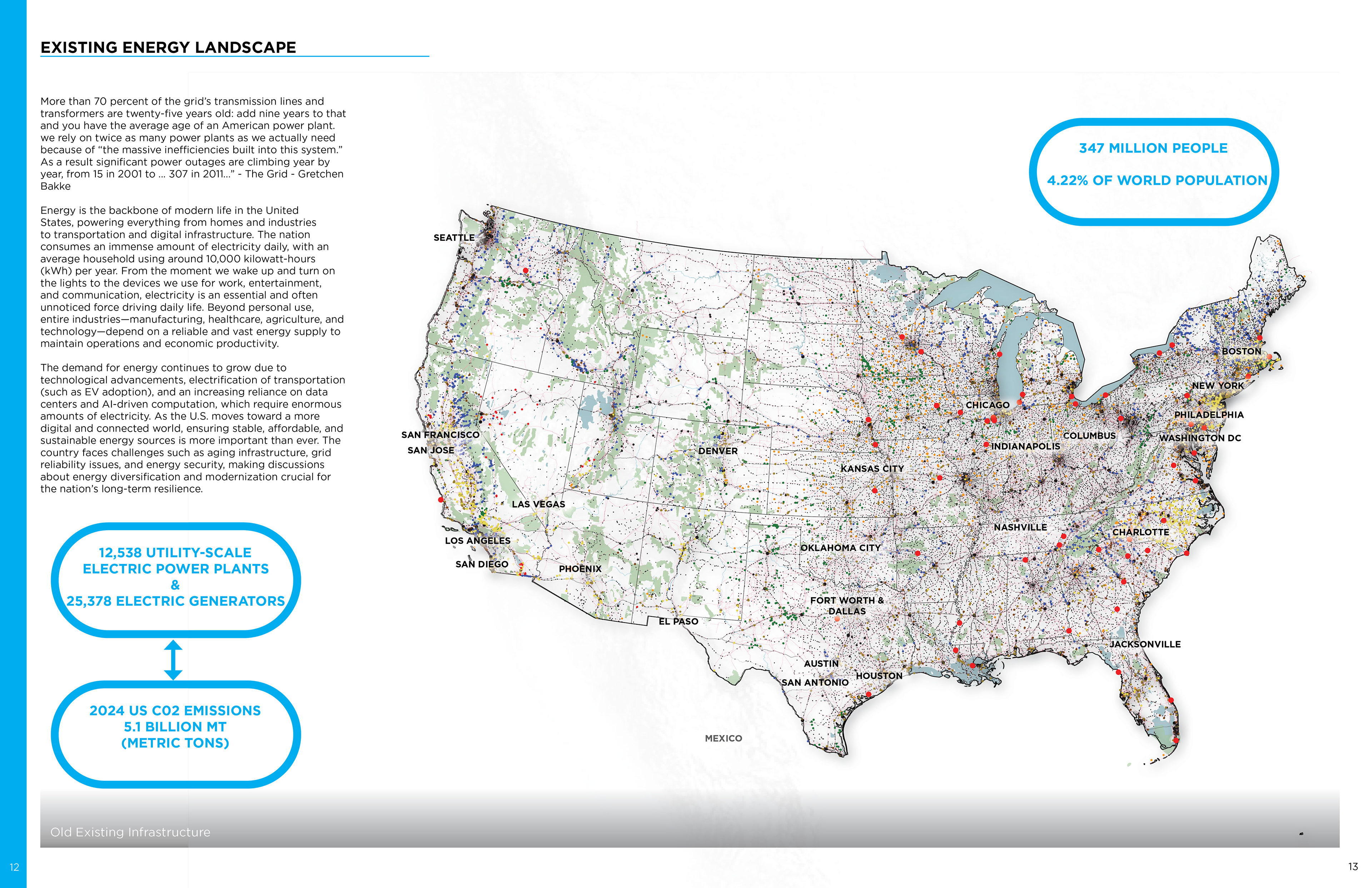 EXISTING ENERGY LANDSCAPE

More than 70 percent of the grid's transmission lines and transformers are twenty-five years old: add nine years to that and you have the average age of an American power plant. we rely on twice as many power plants as we actually need because of "the massive inefficiencies built into this system." As a result significant power outages are climbing year by year, from 15 in 2001 to ... 307 in 2011..." - The Grid - Gretchen Bakke

Energy is the backbone of modern life in the United States, powering everything from homes and industries to transportation and digital infrastructure. The nation consumes an immense amount of electricity daily, with an average household using around 10,000 kilowatt-hours (kWh) per year. From the moment we wake up and turn on the lights to the devices we use for work, entertainment, and communication, electricity is an essential and often unnoticed force driving daily life. Beyond personal use, entire industries—manufacturing, healthcare, agriculture, and technology—depend on a reliable and vast energy supply to maintain operations and economic productivity.

The demand for energy continues to grow due to technological advancements, electrification of transportation (such as EV adoption), and an increasing reliance on data centers and AI-driven computation, which require enormous amounts of electricity. As the U.S. moves toward a more digital and connected world, ensuring stable, affordable, and sustainable energy sources is more important than ever. The country faces challenges such as aging infrastructure, grid reliability issues, and energy security, making discussions about energy diversification and modernization crucial for the nation's long-term resilience.

12,538 UTILITY-SCALE ELECTRIC POWER PLANTS & 25,378 ELECTRIC GENERATORS

2024 US C02 EMISSIONS 5.1 BILLION MT (METRIC TONS)

347 MILLION PEOPLE

4.22% OF WORLD POPULATION

SEATTLE
SAN FRANCISCO
SAN JOSE
LAS VEGAS
LOS ANGELES
SAN DIEGO
PHOENIX
DENVER
EL PASO
KANSAS CITY
OKLAHOMA CITY
FORT WORTH & DALLAS
AUSTIN
SAN ANTONIO
HOUSTON
MEXICO
CHICAGO
INDIANAPOLIS
COLUMBUS
NASHVILLE
CHARLOTTE
JACKSONVILLE
BOSTON
NEW YORK
PHILADELPHIA
WASHINGTON DC

Old Existing Infrastructure

12

13